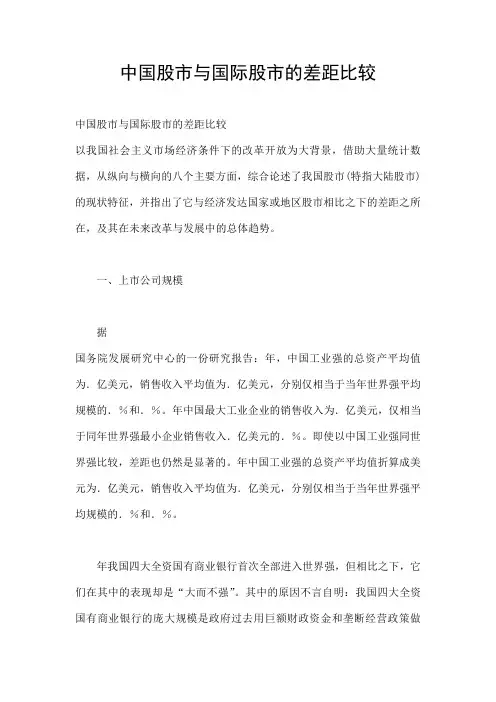 中国股市与国际股市的差距比较

中国股市与国际股市的差距比较

以我国社会主义市场经济条件下的改革开放为大背景，借助大量统计数据，从纵向与横向的八个主要方面，综合论述了我国股市(特指大陆股市)的现状特征，并指出了它与经济发达国家或地区股市相比之下的差距之所在，及其在未来改革与发展中的总体趋势。

一、上市公司规模

据

国务院发展研究中心的一份研究报告：年，中国工业强的总资产平均值为．亿美元，销售收入平均值为．亿美元，分别仅相当于当年世界强平均规模的．%和．%。年中国最大工业企业的销售收入为．亿美元，仅相当于同年世界强最小企业销售收入．亿美元的．%。即使以中国工业强同世界强比较，差距也仍然是显著的。年中国工业强的总资产平均值折算成美元为．亿美元，销售收入平均值为．亿美元，分别仅相当于当年世界强平均规模的．%和．%。

年我国四大全资国有商业银行首次全部进入世界强，但相比之下，它们在其中的表现却是“大而不强”。其中的原因不言自明：我国四大全资国有商业银行的庞大规模是政府过去用巨额财政资金和垄断经营政策做